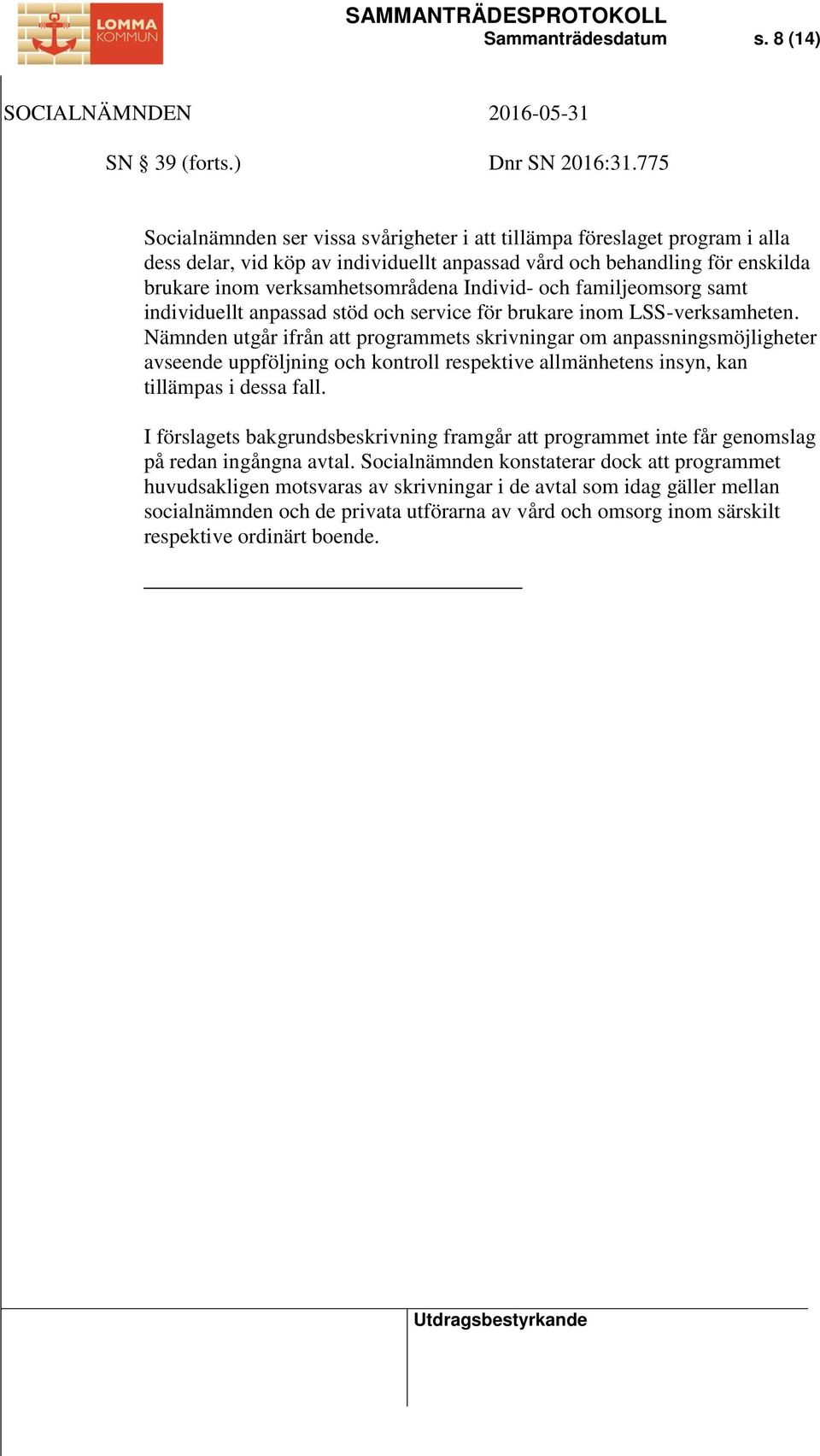 LOMMA KOMMUN

SAMMANTRÄDESPROTOKOLL
Sammanträdesdatum s. 8 (14)

SOCIALNÄMNDEN 2016-05-31

SN § 39 (forts.) Dnr SN 2016:31.775

Socialnämnden ser vissa svårigheter i att tillämpa föreslaget program i alla dess delar, vid köp av individuellt anpassad vård och behandling för enskilda brukare inom verksamhetsområdena Individ- och familjeomsorg samt individuellt anpassad stöd och service för brukare inom LSS-verksamheten. Nämnden utgår ifrån att programmets skrivningar om anpassningsmöjligheter avseende uppföljning och kontroll respektive allmänhetens insyn, kan tillämpas i dessa fall.

I förslagets bakgrundsbeskrivning framgår att programmet inte får genomslag på redan ingångna avtal. Socialnämnden konstaterar dock att programmet huvudsakligen motsvaras av skrivningar i de avtal som idag gäller mellan socialnämnden och de privata utförarna av vård och omsorg inom särskilt respektive ordinärt boende.

Utdragsbestyrkande